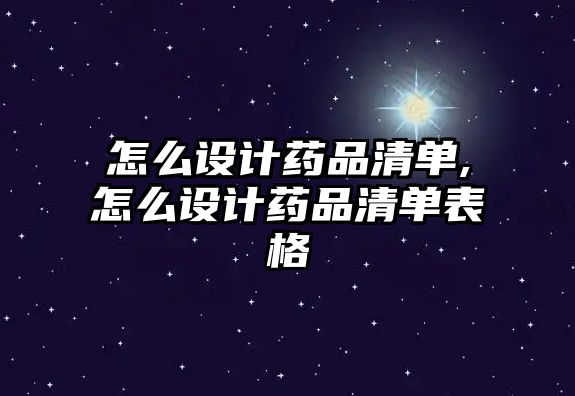 怎么设计药品清单,怎么设计药品清单表格